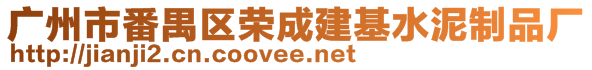 广州市番禺区荣成建基水泥制品厂
http://jianji2.cn.coovee.net